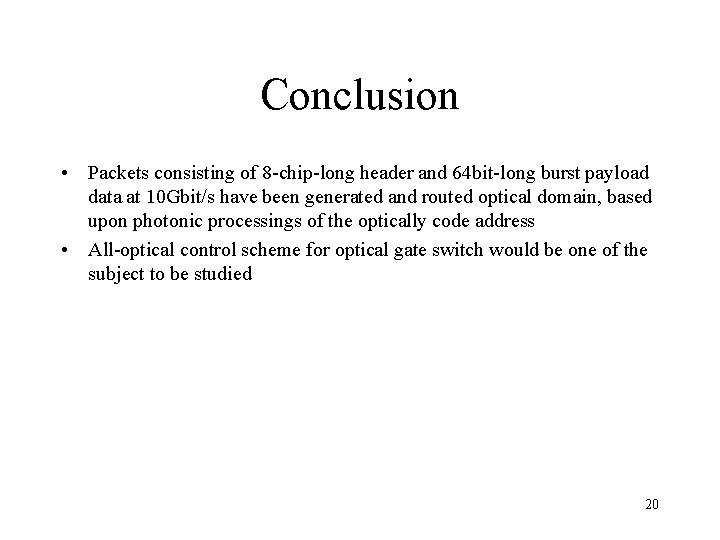 Conclusion

• Packets consisting of 8-chip-long header and 64bit-long burst payload data at 10Gbit/s have been generated and routed optical domain, based upon photonic processings of the optically code address

• All-optical control scheme for optical gate switch would be one of the subject to be studied

20